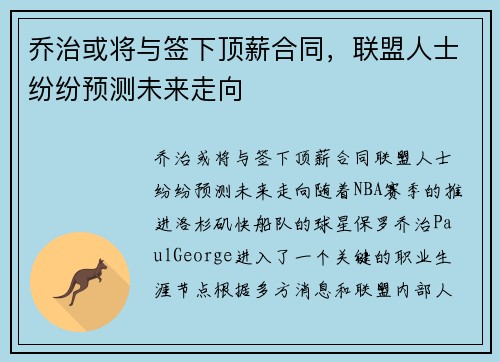 乔治或将与签下顶薪合同，联盟人士纷纷预测未来走向

乔治或将与签下顶薪合同联盟人士纷纷预测未来走向随着NBA赛季的推进洛杉矶快船队的球星保罗乔治PaulGeorge进入了一个关键的职业生涯节点根据多方消息和联盟内部人